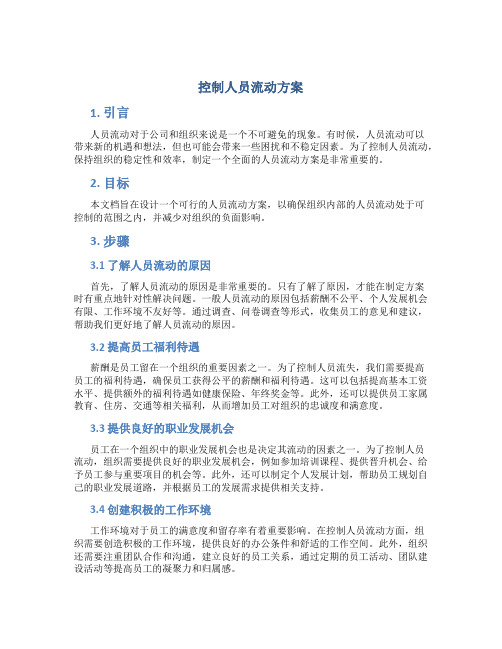 控制人员流动方案

1. 引言

人员流动对于公司和组织来说是一个不可避免的现象。有时候，人员流动可以带来新的机遇和想法，但也可能会带来一些困扰和不稳定因素。为了控制人员流动，保持组织的稳定性和效率，制定一个全面的人员流动方案是非常重要的。

2. 目标

本文档旨在设计一个可行的人员流动方案，以确保组织内部的人员流动处于可控制的范围之内，并减少对组织的负面影响。

3. 步骤

3.1 了解人员流动的原因

首先，了解人员流动的原因是非常重要的。只有了解了原因，才能在制定方案时有重点地针对性解决问题。一般人员流动的原因包括薪酬不公平、个人发展机会有限、工作环境不友好等。通过调查、问卷调查等形式，收集员工的意见和建议，帮助我们更好地了解人员流动的原因。

3.2 提高员工福利待遇

薪酬是员工留在一个组织的重要因素之一。为了控制人员流失，我们需要提高员工的福利待遇，确保员工获得公平的薪酬和福利待遇。这可以包括提高基本工资水平、提供额外的福利待遇如健康保险、年终奖金等。此外，还可以提供员工家属教育、住房、交通等相关福利，从而增加员工对组织的忠诚度和满意度。

3.3 提供良好的职业发展机会

员工在一个组织中的职业发展机会也是决定其流动的因素之一。为了控制人员流动，组织需要提供良好的职业发展机会，例如参加培训课程、提供晋升机会、给予员工参与重要项目的机会等。此外，还可以制定个人发展计划，帮助员工规划自己的职业发展道路，并根据员工的发展需求提供相关支持。

3.4 创建积极的工作环境

工作环境对于员工的满意度和留存率有着重要影响。在控制人员流动方面，组织需要创造积极的工作环境，提供良好的办公条件和舒适的工作空间。此外，组织还需要注重团队合作和沟通，建立良好的员工关系，通过定期的员工活动、团队建设活动等提高员工的凝聚力和归属感。